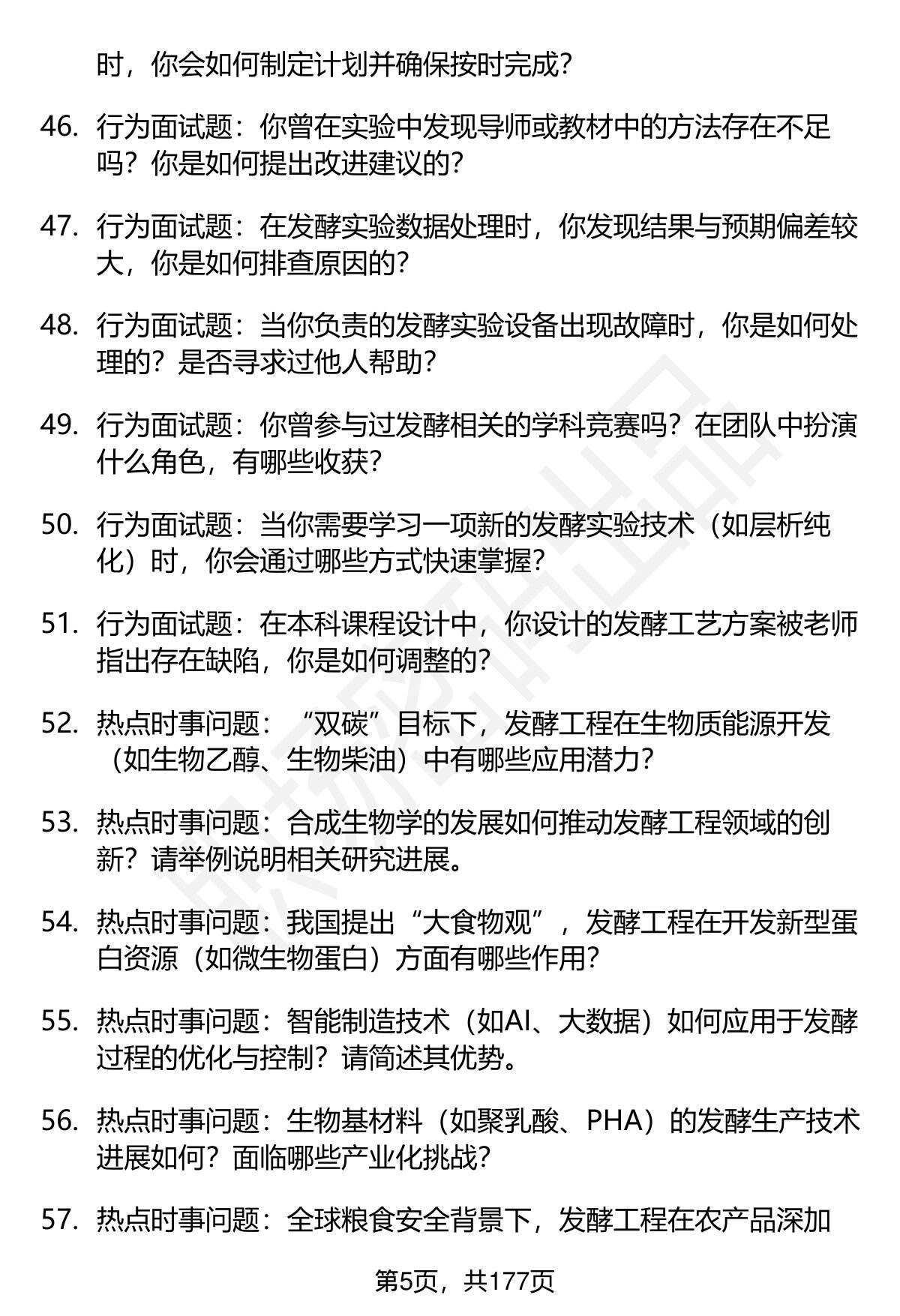 时，你会如何制定计划并确保按时完成？

46. 行为面试题：你曾在实验中发现导师或教材中的方法存在不足吗？你是如何提出改进建议的？

47. 行为面试题：在发酵实验数据处理时，你发现结果与预期偏差较大，你是如何排查原因的？

48. 行为面试题：当你负责的发酵实验设备出现故障时，你是如何处理的？是否寻求过他人帮助？

49. 行为面试题：你曾参与过发酵相关的学科竞赛吗？在团队中扮演什么角色，有哪些收获？

50. 行为面试题：当你需要学习一项新的发酵实验技术（如层析纯化）时，你会通过哪些方式快速掌握？

51. 行为面试题：在本科课程设计中，你设计的发酵工艺方案被老师指出存在缺陷，你是如何调整的？

52. 热点时事问题：“双碳”目标下，发酵工程在生物质能源开发（如生物乙醇、生物柴油）中有哪些应用潜力？

53. 热点时事问题：合成生物学的发展如何推动发酵工程领域的创新？请举例说明相关研究进展。

54. 热点时事问题：我国提出“大食物观”，发酵工程在开发新型蛋白资源（如微生物蛋白）方面有哪些作用？

55. 热点时事问题：智能制造技术（如AI、大数据）如何应用于发酵过程的优化与控制？请简述其优势。

56. 热点时事问题：生物基材料（如聚乳酸、PHA）的发酵生产技术进展如何？面临哪些产业化挑战？

57. 热点时事问题：全球粮食安全背景下，发酵工程在农产品深加

第5页，共177页